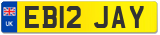 UK

EB12 JAY